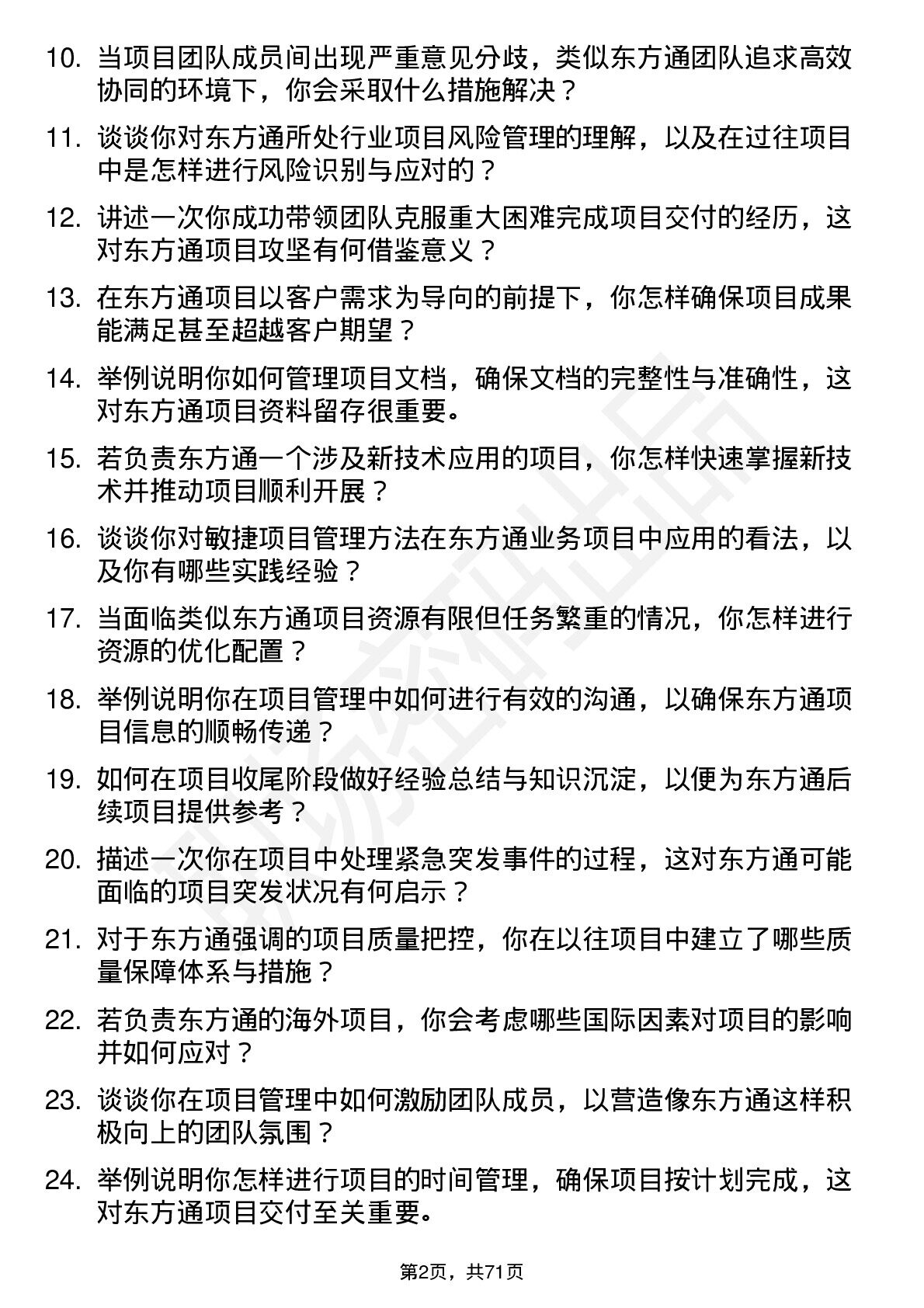 10. 当项目团队成员间出现严重意见分歧，类似东方通团队追求高效协同的环境下，你会采取什么措施解决？

11. 谈谈你对东方通所处行业项目风险管理的理解，以及在过往项目中是怎样进行风险识别与应对的？

12. 讲述一次你成功带领团队克服重大困难完成项目交付的经历，这对东方通项目攻坚有何借鉴意义？

13. 在东方通项目以客户需求为导向的前提下，你怎样确保项目成果能满足甚至超越客户期望？

14. 举例说明你如何管理项目文档，确保文档的完整性与准确性，这对东方通项目资料留存很重要。

15. 若负责东方通一个涉及新技术应用的项目，你怎样快速掌握新技术并推动项目顺利开展？

16. 谈谈你对敏捷项目管理方法在东方通业务项目中应用的看法，以及你有哪些实践经验？

17. 当面临类似东方通项目资源有限但任务繁重的情况，你怎样进行资源的优化配置？

18. 举例说明你在项目管理中如何进行有效的沟通，以确保东方通项目信息的顺畅传递？

19. 如何在项目收尾阶段做好经验总结与知识沉淀，以便为东方通后续项目提供参考？

20. 描述一次你在项目中处理紧急突发事件的过程，这对东方通可能面临的项目突发状况有何启示？

21. 对于东方通强调的项目质量把控，你在以往项目中建立了哪些质量保障体系与措施？

22. 若负责东方通的海外项目，你会考虑哪些国际因素对项目的影响并如何应对？

23. 谈谈你在项目管理中如何激励团队成员，以营造像东方通这样积极向上的团队氛围？

24. 举例说明你怎样进行项目的时间管理，确保项目按计划完成，这对东方通项目交付至关重要。

第2页，共71页